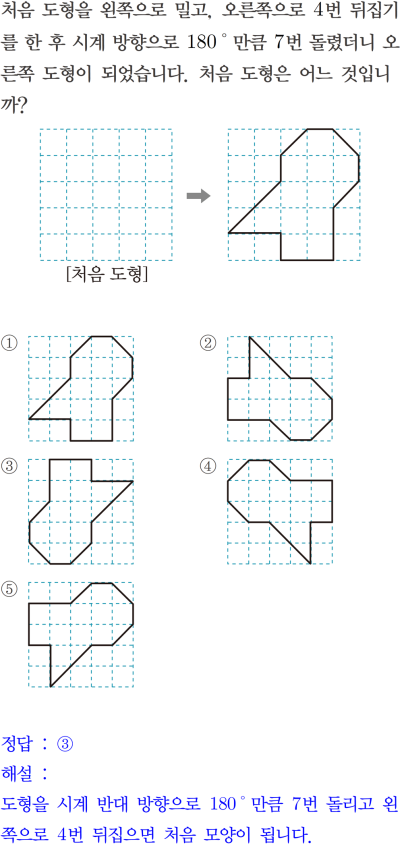 처음 도형을 왼쪽으로 밀고, 오른쪽으로 4번 뒤집기를 한 후 시계 방향으로 180° 만큼 7번 돌렸더니 오른쪽 도형이 되었습니다. 처음 도형은 어느 것입니까?

[처음 도형]

①

②

③

④

⑤

정답 : ③

해설 :

도형을 시계 반대 방향으로 180° 만큼 7번 돌리고 왼쪽으로 4번 뒤집으면 처음 모양이 됩니다.